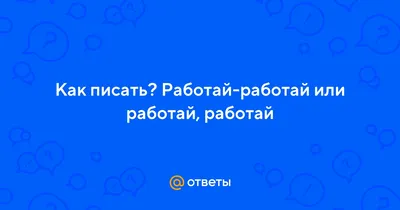 Как писать? Работай-работай или работай, работай

@ ответы